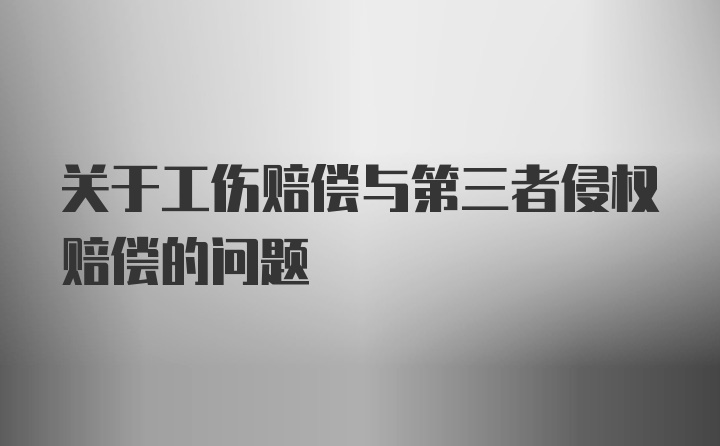 关于工伤赔偿与第三者侵权赔偿的问题